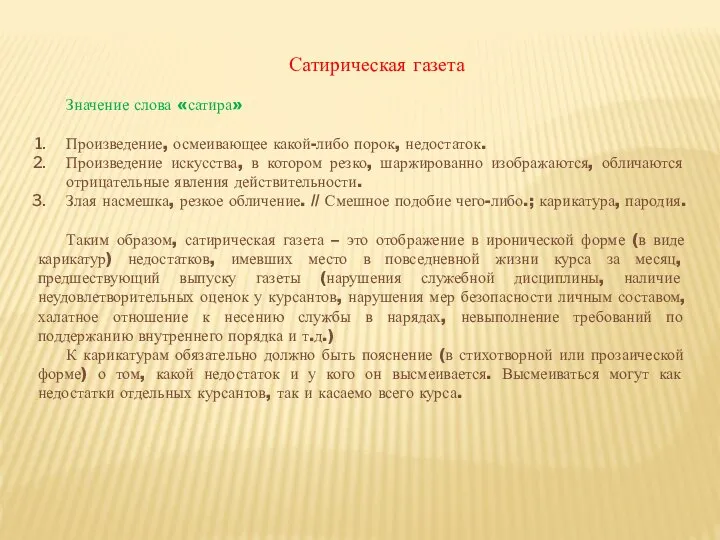 Сатирическая газета

Значение слова «сатира»

1. Произведение, осмеивающее какой-либо порок, недостаток.
2. Произведение искусства, в котором резко, шаржированно изображаются, обличаются отрицательные явления действительности.
3. Злая насмешка, резкое обличение. // Смешное подобие чего-либо.; карикатура, пародия.

Таким образом, сатирическая газета – это отображение в иронической форме (в виде карикатур) недостатков, имевших место в повседневной жизни курса за месяц, предшествующий выпуску газеты (нарушения служебной дисциплины, наличие неудовлетворительных оценок у курсантов, нарушения мер безопасности личным составом, халатное отношение к несению службы в нарядах, невыполнение требований по поддержанию внутреннего порядка и т.д.)

К карикатурам обязательно должно быть пояснение (в стихотворной или прозаической форме) о том, какой недостаток и у кого он высмеивается. Высмеиваться могут как недостатки отдельных курсантов, так и касаемо всего курса.